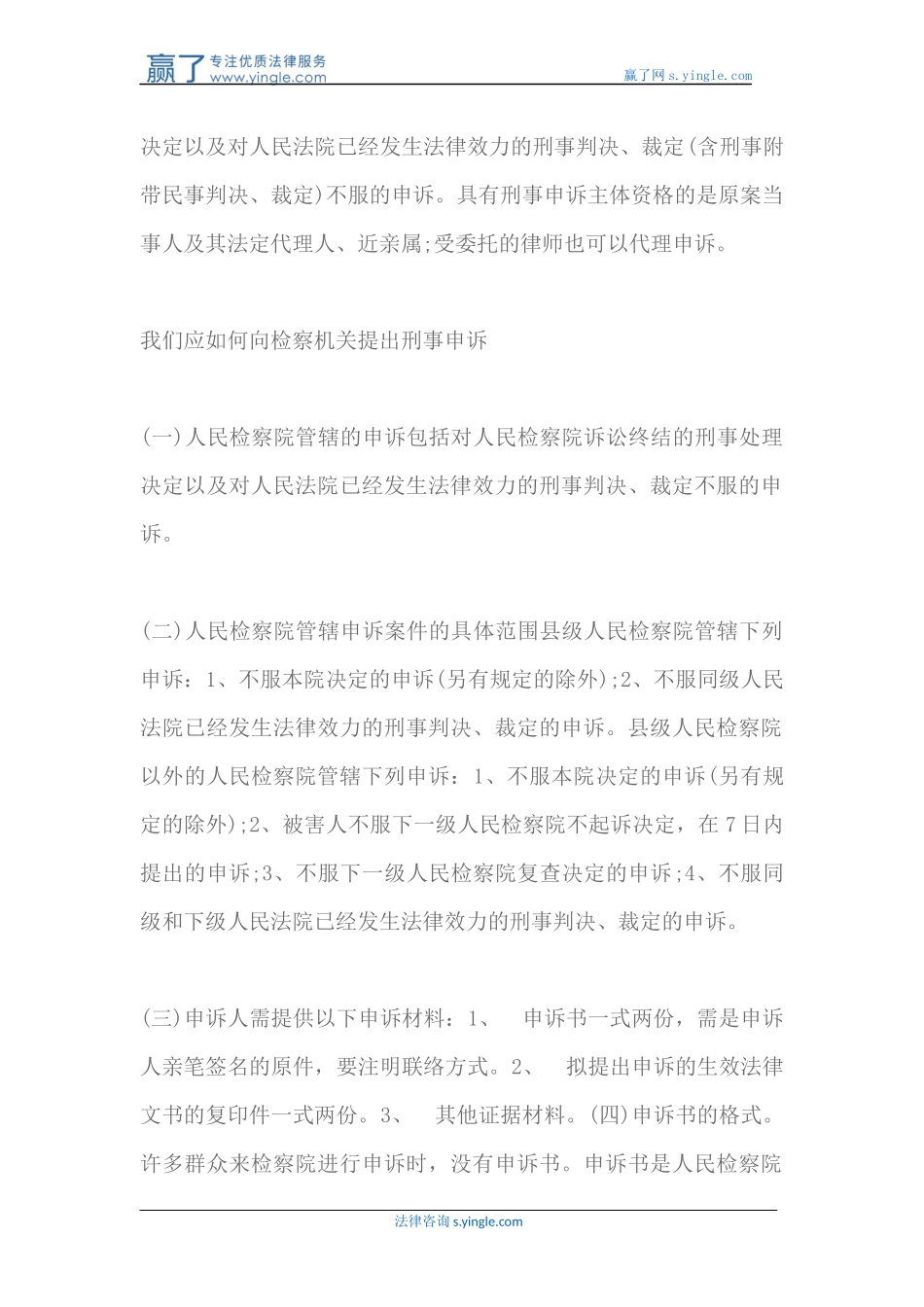 赢了 专注优质法律服务 www.yingle.com

赢了网 s.yingle.com

决定以及对人民法院已经发生法律效力的刑事判决、裁定(含刑事附带民事判决、裁定)不服的申诉。具有刑事申诉主体资格的是原案当事人及其法定代理人、近亲属;受委托的律师也可以代理申诉。

我们应如何向检察机关提出刑事申诉

(一)人民检察院管辖的申诉包括对人民检察院诉讼终结的刑事处理决定以及对人民法院已经发生法律效力的刑事判决、裁定不服的申诉。

(二)人民检察院管辖申诉案件的具体范围县级人民检察院管辖下列申诉：1、不服本院决定的申诉(另有规定的除外);2、不服同级人民法院已经发生法律效力的刑事判决、裁定的申诉。县级人民检察院以外的人民检察院管辖下列申诉：1、不服本院决定的申诉(另有规定的除外);2、被害人不服下一级人民检察院不起诉决定，在7日内提出的申诉;3、不服下一级人民检察院复查决定的申诉;4、不服同级和下级人民法院已经发生法律效力的刑事判决、裁定的申诉。

(三)申诉人需提供以下申诉材料：1、 申诉书一式两份，需是申诉人亲笔签名的原件，要注明联络方式。2、 拟提出申诉的生效法律文书的复印件一式两份。3、 其他证据材料。(四)申诉书的格式。许多群众来检察院进行申诉时，没有申诉书。申诉书是人民检察院

法律咨询 s.yingle.com